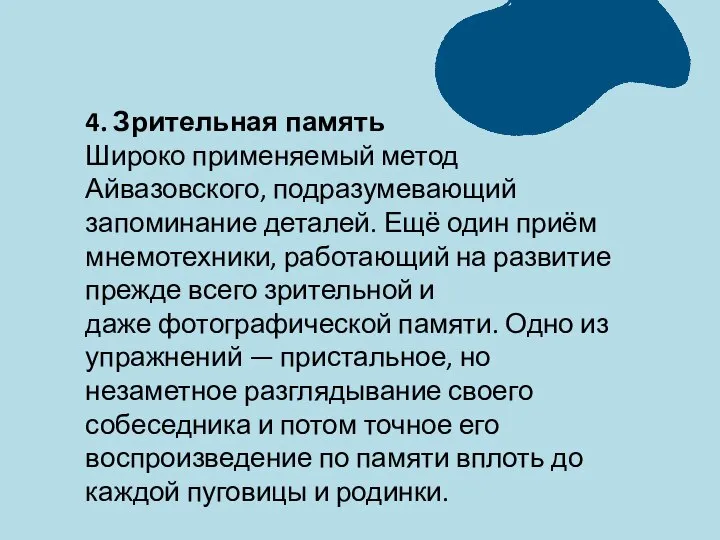 4. Зрительная память
Широко применяемый метод Айвазовского, подразумевающий запоминание деталей. Ещё один приём мнемотехники, работающий на развитие прежде всего зрительной и даже фотографической памяти. Одно из упражнений — пристальное, но незаметное разглядывание своего собеседника и потом точное его воспроизведение по памяти вплоть до каждой пуговицы и родинки.